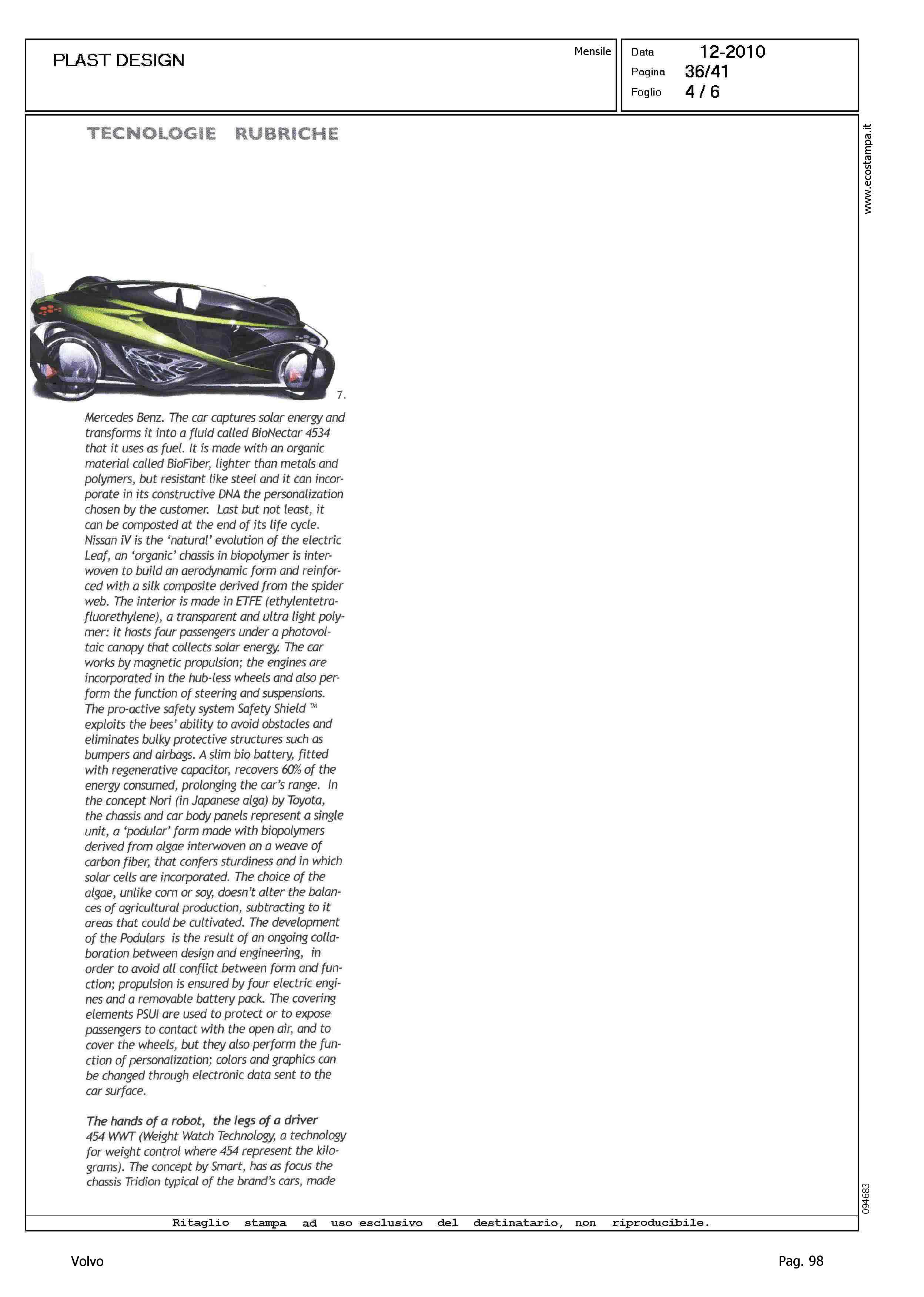 PLAST DESIGN

Mensile

Data 12-2010
Pagina 36/41
Foglio 4 / 6

www.ecostampa.it

TECNOLOGIE RUBRICHE

7.

Mercedes Benz. The car captures solar energy and transforms it into a fluid called BioNectar 4534 that it uses as fuel. It is made with an organic material called BioFiber, lighter than metals and polymers, but resistant like steel and it can incorporate in its constructive DNA the personalization chosen by the customer. Last but not least, it can be composted at the end of its life cycle. Nissan iV is the 'natural' evolution of the electric Leaf, an 'organic' chassis in biopolymer is interwoven to build an aerodynamic form and reinforced with a silk composite derived from the spider web. The interior is made in ETFE (ethylentetrafluorethylene), a transparent and ultra light polymer: it hosts four passengers under a photovoltaic canopy that collects solar energy. The car works by magnetic propulsion; the engines are incorporated in the hub-less wheels and also perform the function of steering and suspensions. The pro-active safety system Safety Shield ™ exploits the bees' ability to avoid obstacles and eliminates bulky protective structures such as bumpers and airbags. A slim bio battery, fitted with regenerative capacitor, recovers 60% of the energy consumed, prolonging the car's range. In the concept Nori (in Japanese alga) by Toyota, the chassis and car body panels represent a single unit, a 'podular' form made with biopolymers derived from algae interwoven on a weave of carbon fiber, that confers sturdiness and in which solar cells are incorporated. The choice of the algae, unlike corn or soy, doesn't alter the balances of agricultural production, subtracting to it areas that could be cultivated. The development of the Podulars is the result of an ongoing collaboration between design and engineering, in order to avoid all conflict between form and function; propulsion is ensured by four electric engines and a removable battery pack. The covering elements PSUI are used to protect or to expose passengers to contact with the open air, and to cover the wheels, but they also perform the function of personalization; colors and graphics can be changed through electronic data sent to the car surface.

The hands of a robot, the legs of a driver
454 WWT (Weight Watch Technology, a technology for weight control where 454 represent the kilograms). The concept by Smart, has as focus the chassis Tridion typical of the brand's cars, made

094683

Ritaglio stampa ad uso esclusivo del destinatario, non riproducibile.

Volvo

Pag. 98